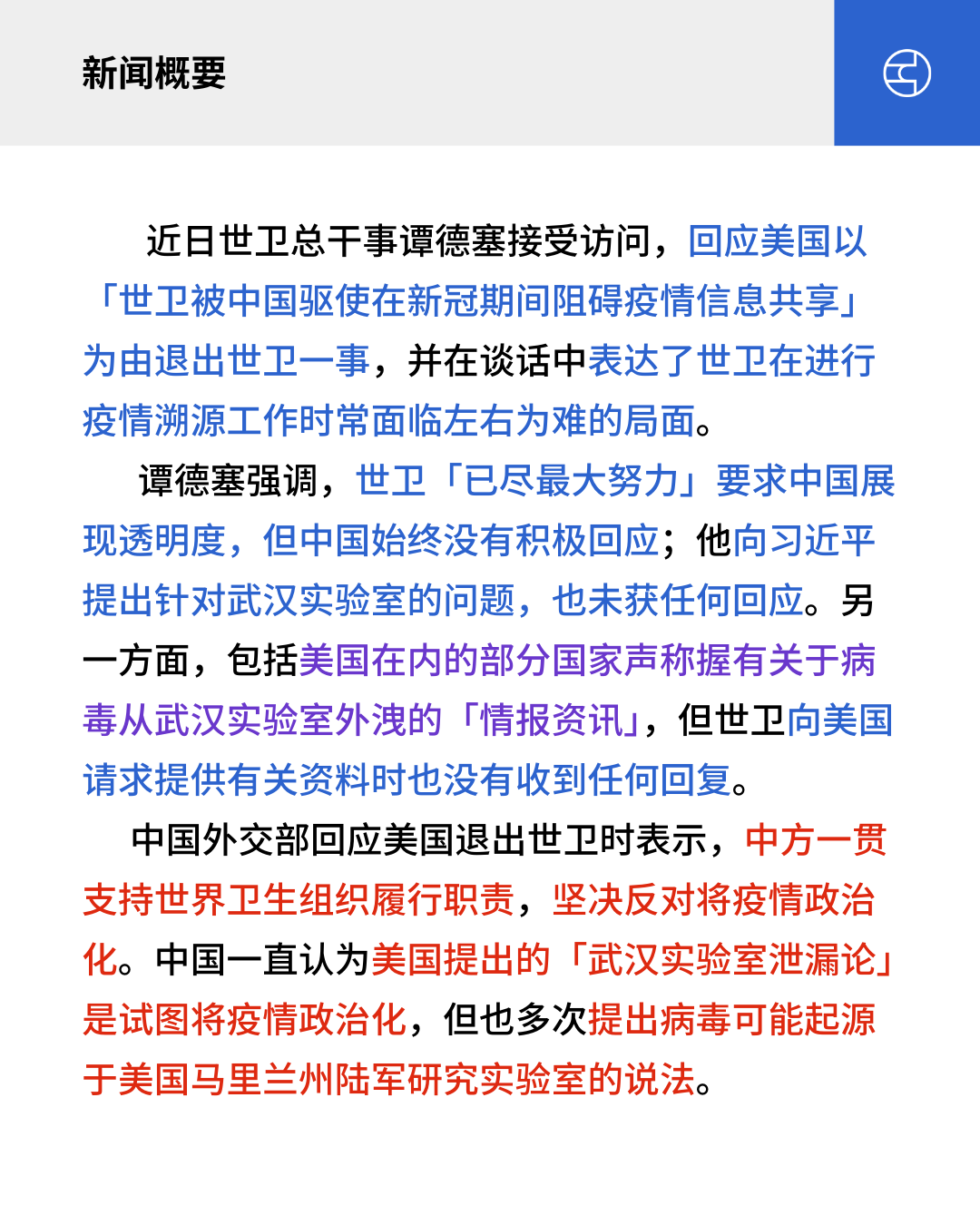 新闻概要

近日世卫总干事谭德塞接受访问，回应美国以「世卫被中国驱使在新冠期间阻碍疫情信息共享」为由退出世卫一事，并在谈话中表达了世卫在进行疫情溯源工作时常面临左右为难的局面。

谭德塞强调，世卫「已尽最大努力」要求中国展现透明度，但中国始终没有积极回应；他向习近平提出针对武汉实验室的问题，也未获任何回应。另一方面，包括美国在内的部分国家声称握有关于病毒从武汉实验室外洩的「情报资讯」，但世卫向美国请求提供有关资料时也没有收到任何回复。

中国外交部回应美国退出世卫时表示，中方一贯支持世界卫生组织履行职责，坚决反对将疫情政治化。中国一直认为美国提出的「武汉实验室泄漏论」是试图将疫情政治化，但也多次提出病毒可能起源于美国马里兰州陆军研究实验室的说法。